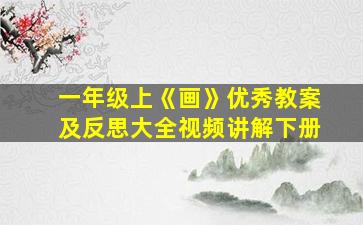 一年级上《画》优秀教案及反思大全视频讲解下册